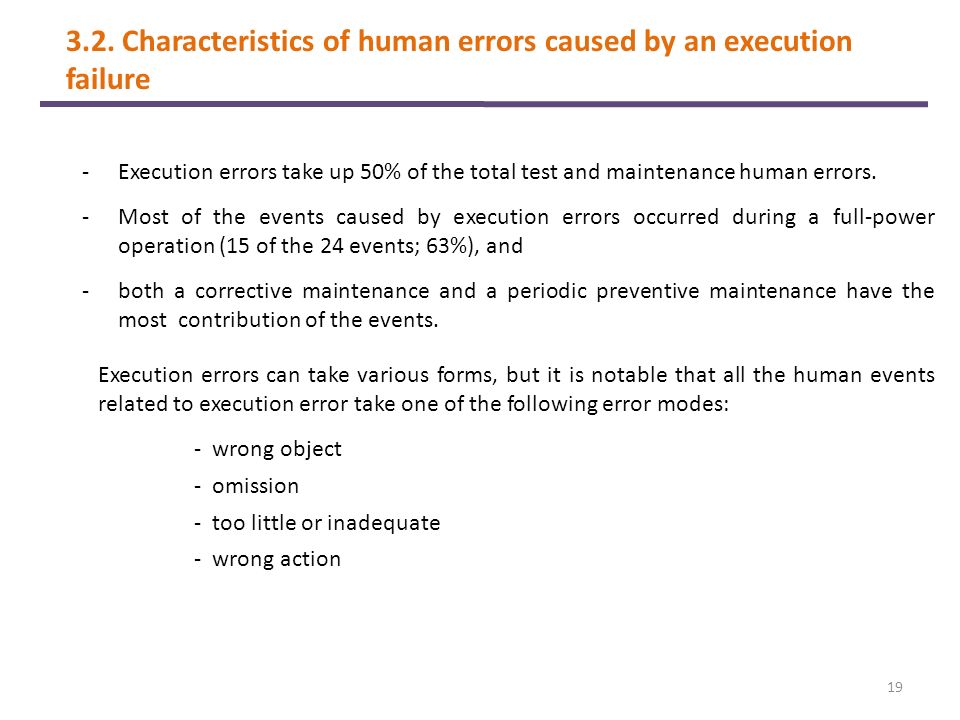 3.2. Characteristics of human errors caused by an execution failure

- Execution errors take up 50% of the total test and maintenance human errors.

- Most of the events caused by execution errors occurred during a full-power operation (15 of the 24 events; 63%), and

- both a corrective maintenance and a periodic preventive maintenance have the most contribution of the events.

Execution errors can take various forms, but it is notable that all the human events related to execution error take one of the following error modes:

- wrong object
- omission
- too little or inadequate
- wrong action

19